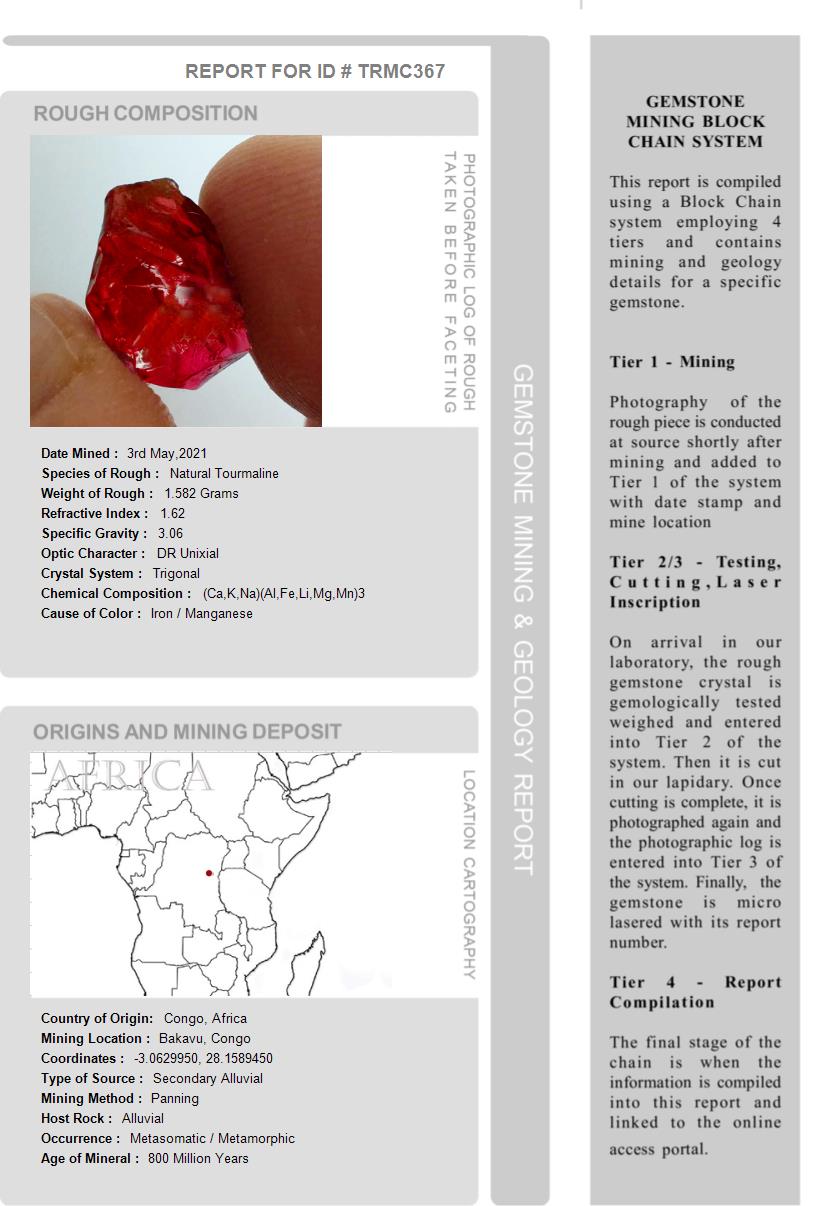 REPORT FOR ID # TRMC367

ROUGH COMPOSITION

PHOTOGRAPHIC LOG OF ROUGH TAKEN BEFORE FACETING

Date Mined : 3rd May,2021
Species of Rough : Natural Tourmaline
Weight of Rough : 1.582 Grams
Refractive Index : 1.62
Specific Gravity : 3.06
Optic Character : DR Unixial
Crystal System : Trigonal
Chemical Composition : (Ca,K,Na)(Al,Fe,Li,Mg,Mn)3
Cause of Color : Iron / Manganese

ORIGINS AND MINING DEPOSIT

AFRICA

LOCATION CARTOGRAPHY

Country of Origin: Congo, Africa
Mining Location : Bakavu, Congo
Coordinates : -3.0629950, 28.1589450
Type of Source : Secondary Alluvial
Mining Method : Panning
Host Rock : Alluvial
Occurrence : Metasomatic / Metamorphic
Age of Mineral : 800 Million Years

GEMSTONE MINING & GEOLOGY REPORT

GEMSTONE MINING BLOCK CHAIN SYSTEM

This report is compiled using a Block Chain system employing 4 tiers and contains mining and geology details for a specific gemstone.

Tier 1 - Mining

Photography of the rough piece is conducted at source shortly after mining and added to Tier 1 of the system with date stamp and mine location

Tier 2/3 - Testing, Cutting, Laser Inscription

On arrival in our laboratory, the rough gemstone crystal is gemologically tested weighed and entered into Tier 2 of the system. Then it is cut in our lapidary. Once cutting is complete, it is photographed again and the photographic log is entered into Tier 3 of the system. Finally, the gemstone is micro lasered with its report number.

Tier 4 - Report Compilation

The final stage of the chain is when the information is compiled into this report and linked to the online access portal.